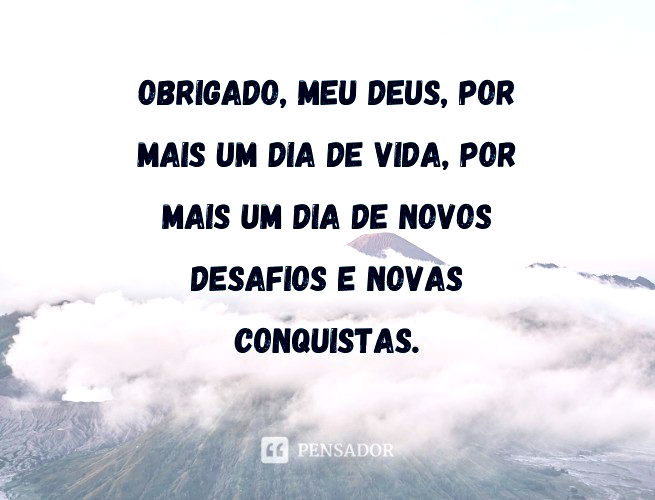 OBRIGADO, MEU DEUS, POR MAIS UM DIA DE VIDA, POR MAIS UM DIA DE NOVOS DESAFIOS E NOVAS CONQUISTAS.

PENSADOR